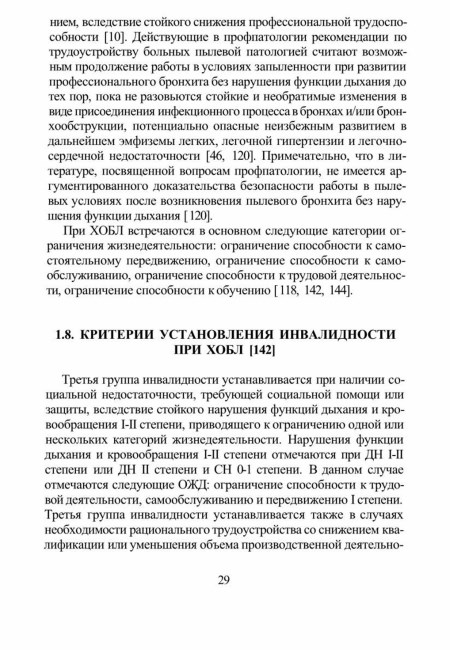 нием, вследствие стойкого снижения профессиональной трудоспособности [10]. Действующие в профпатологии рекомендации по трудоустройству больных пылевой патологией считают возможным продолжение работы в условиях запыленности при развитии профессионального бронхита без нарушения функции дыхания до тех пор, пока не разовьются стойкие и необратимые изменения в виде присоединения инфекционного процесса в бронхах и/или бронхообструкции, потенциально опасные неизбежным развитием в дальнейшем эмфиземы легких, легочной гипертензии и легочно-сердечной недостаточности [46, 120]. Примечательно, что в литературе, посвященной вопросам профпатологии, не имеется аргументированного доказательства безопасности работы в пылевых условиях после возникновения пылевого бронхита без нарушения функции дыхания [120].

При ХОБЛ встречаются в основном следующие категории ограничения жизнедеятельности: ограничение способности к самостоятельному передвижению, ограничение способности к самообслуживанию, ограничение способности к трудовой деятельности, ограничение способности к обучению [118, 142, 144].

1.8. КРИТЕРИИ УСТАНОВЛЕНИЯ ИНВАЛИДНОСТИ ПРИ ХОБЛ [142]

Третья группа инвалидности устанавливается при наличии социальной недостаточности, требующей социальной помощи или защиты, вследствие стойкого нарушения функций дыхания и кровообращения I-II степени, приводящего к ограничению одной или нескольких категорий жизнедеятельности. Нарушения функции дыхания и кровообращения I-II степени отмечаются при ДН I-II степени или ДН II степени и СН 0-1 степени. В данном случае отмечаются следующие ОЖД: ограничение способности к трудовой деятельности, самообслуживанию и передвижению I степени. Третья группа инвалидности устанавливается также в случаях необходимости рационального трудоустройства со снижением квалификации или уменьшения объема производственной деятельно-

29